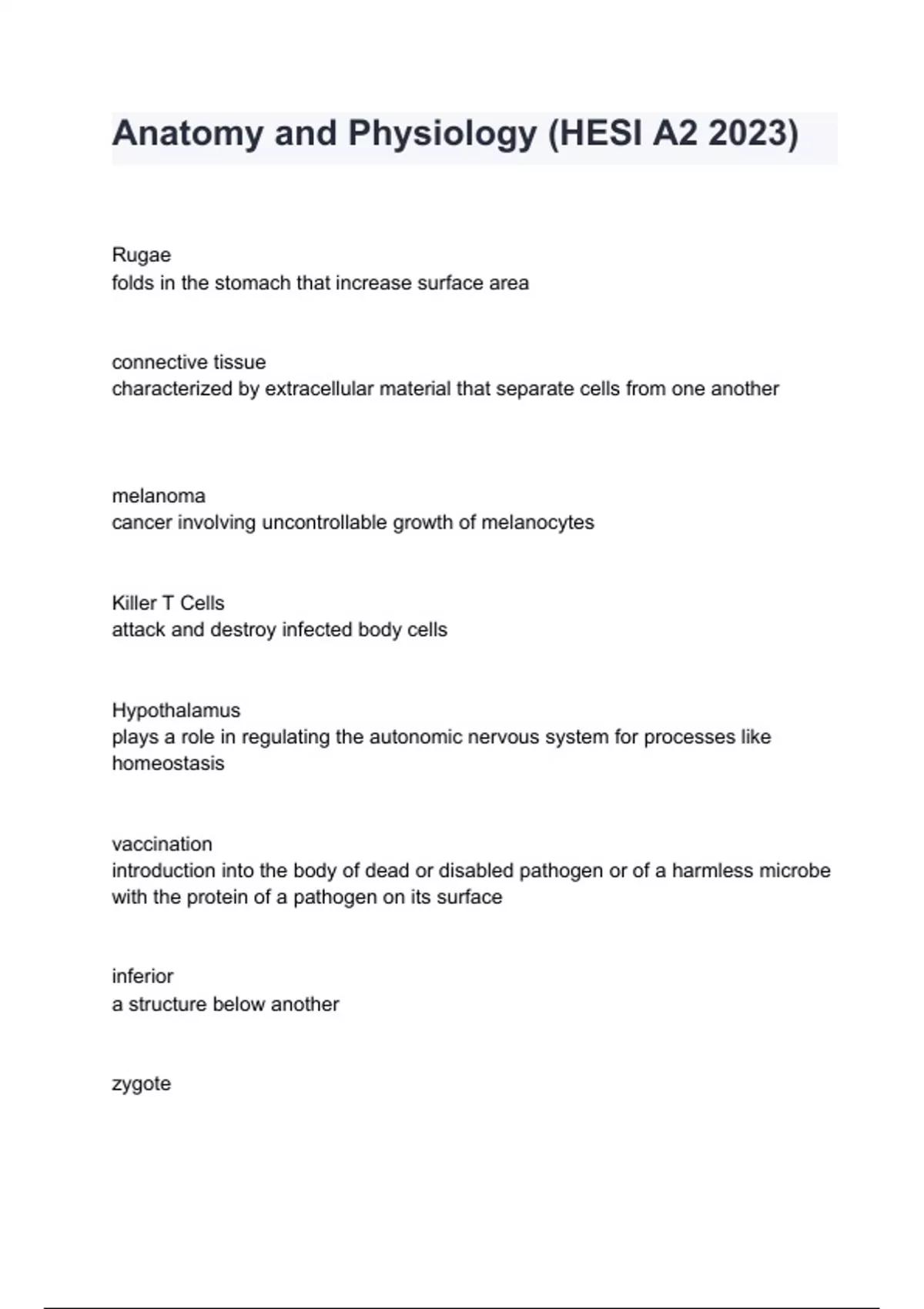 Anatomy and Physiology (HESI A2 2023)

Rugae
folds in the stomach that increase surface area

connective tissue
characterized by extracellular material that separate cells from one another

melanoma
cancer involving uncontrollable growth of melanocytes

Killer T Cells
attack and destroy infected body cells

Hypothalamus
plays a role in regulating the autonomic nervous system for processes like homeostasis

vaccination
introduction into the body of dead or disabled pathogen or of a harmless microbe with the protein of a pathogen on its surface

inferior
a structure below another

zygote